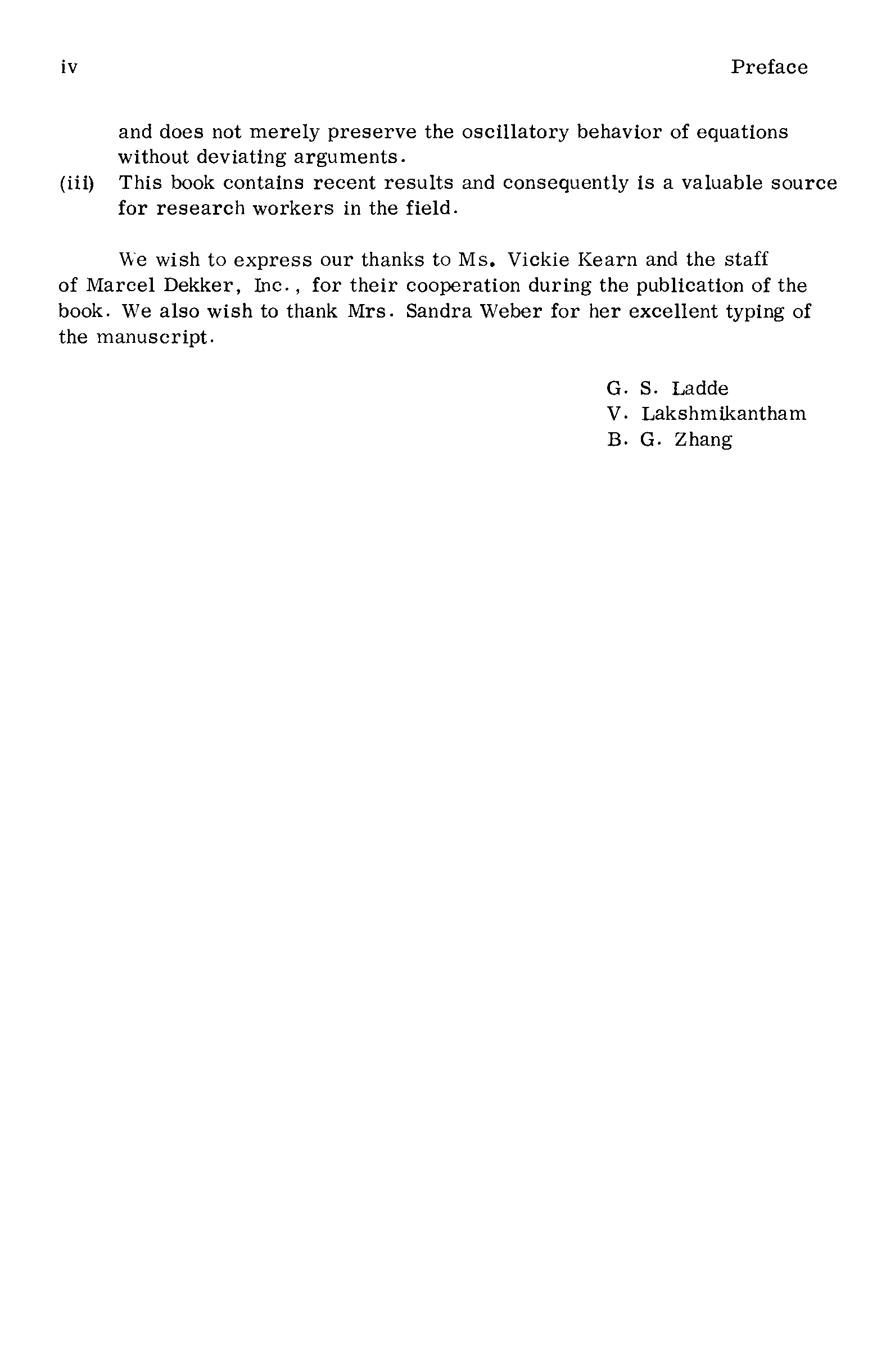 iv Preface

and does not merely preserve the oscillatory behavior of equations without deviating arguments.

(iii) This book contains recent results and consequently is a valuable source for research workers in the field.

We wish to express our thanks to Ms. Vickie Kearn and the staff of Marcel Dekker, Inc., for their cooperation during the publication of the book. We also wish to thank Mrs. Sandra Weber for her excellent typing of the manuscript.

G. S. Ladde
V. Lakshmikantham
B. G. Zhang